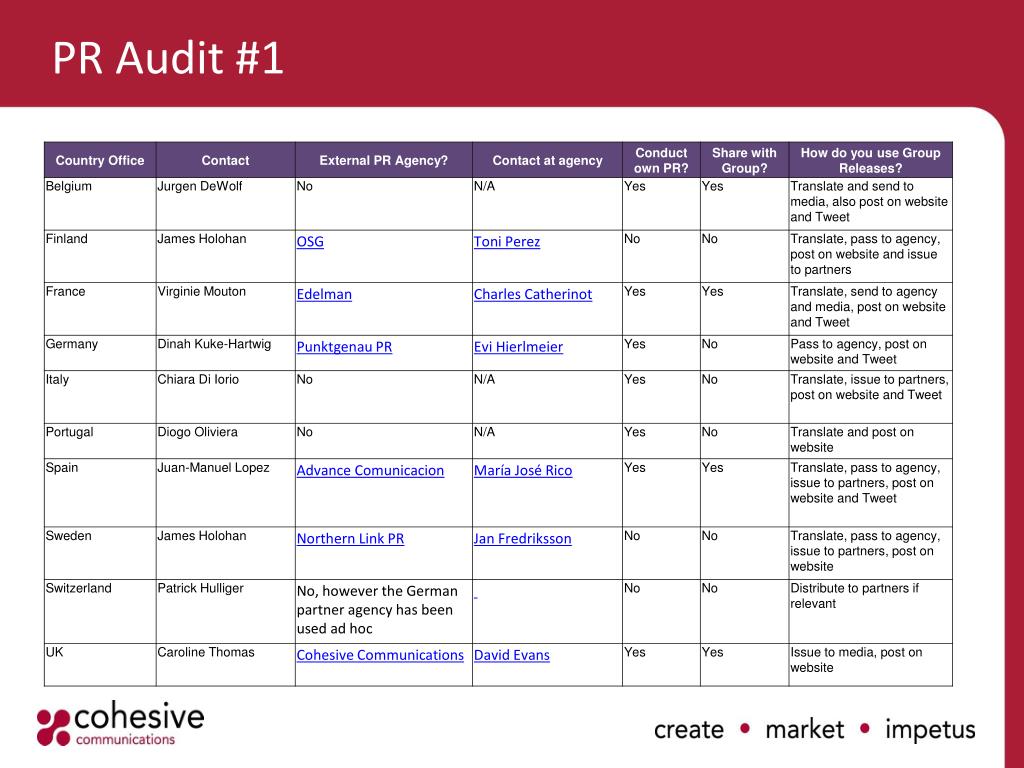 PR Audit #1

| Country Office | Contact | External PR Agency? | Contact at agency | Conduct own PR? | Share with Group? | How do you use Group Releases? |
|---|---|---|---|---|---|---|
| Belgium | Jurgen DeWolf | No | N/A | Yes | Yes | Translate and send to media, also post on website and Tweet |
| Finland | James Holohan | OSG | Toni Perez | No | No | Translate, pass to agency, post on website and issue to partners |
| France | Virginie Mouton | Edelman | Charles Catherinot | Yes | Yes | Translate, send to agency and media, post on website and Tweet |
| Germany | Dinah Kuke-Hartwig | Punktgenau PR | Evi Hierlmeier | Yes | No | Pass to agency, post on website and Tweet |
| Italy | Chiara Di Iorio | No | N/A | Yes | No | Translate, issue to partners, post on website and Tweet |
| Portugal | Diogo Oliviera | No | N/A | Yes | No | Translate and post on website |
| Spain | Juan-Manuel Lopez | Advance Comunicacion | María José Rico | Yes | Yes | Translate, pass to agency, issue to partners, post on website and Tweet |
| Sweden | James Holohan | Northern Link PR | Jan Fredriksson | No | No | Translate, pass to agency, issue to partners, post on website |
| Switzerland | Patrick Hulliger | No, however the German partner agency has been used ad hoc | | No | No | Distribute to partners if relevant |
| UK | Caroline Thomas | Cohesive Communications | David Evans | Yes | Yes | Issue to media, post on website |

cohesive communications

create • market • impetus